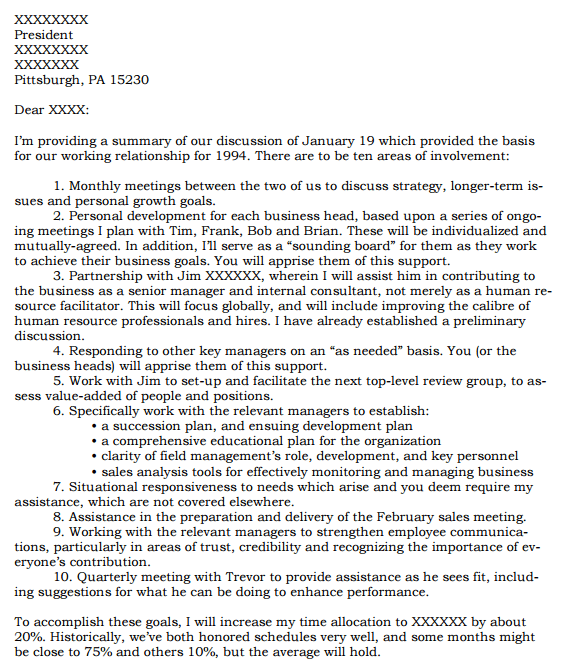 XXXXXXXX
President
XXXXXXXX
XXXXXXX
Pittsburgh, PA 15230

Dear XXXX:

I'm providing a summary of our discussion of January 19 which provided the basis for our working relationship for 1994. There are to be ten areas of involvement:

1. Monthly meetings between the two of us to discuss strategy, longer-term issues and personal growth goals.
2. Personal development for each business head, based upon a series of ongoing meetings I plan with Tim, Frank, Bob and Brian. These will be individualized and mutually-agreed. In addition, I'll serve as a "sounding board" for them as they work to achieve their business goals. You will apprise them of this support.
3. Partnership with Jim XXXXXX, wherein I will assist him in contributing to the business as a senior manager and internal consultant, not merely as a human resource facilitator. This will focus globally, and will include improving the calibre of human resource professionals and hires. I have already established a preliminary discussion.
4. Responding to other key managers on an "as needed" basis. You (or the business heads) will apprise them of this support.
5. Work with Jim to set-up and facilitate the next top-level review group, to assess value-added of people and positions.
6. Specifically work with the relevant managers to establish:
• a succession plan, and ensuing development plan
• a comprehensive educational plan for the organization
• clarity of field management's role, development, and key personnel
• sales analysis tools for effectively monitoring and managing business
7. Situational responsiveness to needs which arise and you deem require my assistance, which are not covered elsewhere.
8. Assistance in the preparation and delivery of the February sales meeting.
9. Working with the relevant managers to strengthen employee communications, particularly in areas of trust, credibility and recognizing the importance of everyone's contribution.
10. Quarterly meeting with Trevor to provide assistance as he sees fit, including suggestions for what he can be doing to enhance performance.

To accomplish these goals, I will increase my time allocation to XXXXXX by about 20%. Historically, we've both honored schedules very well, and some months might be close to 75% and others 10%, but the average will hold.